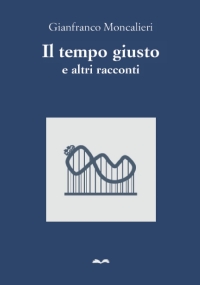 Gianfranco Moncalieri

Il tempo giusto
e altri racconti